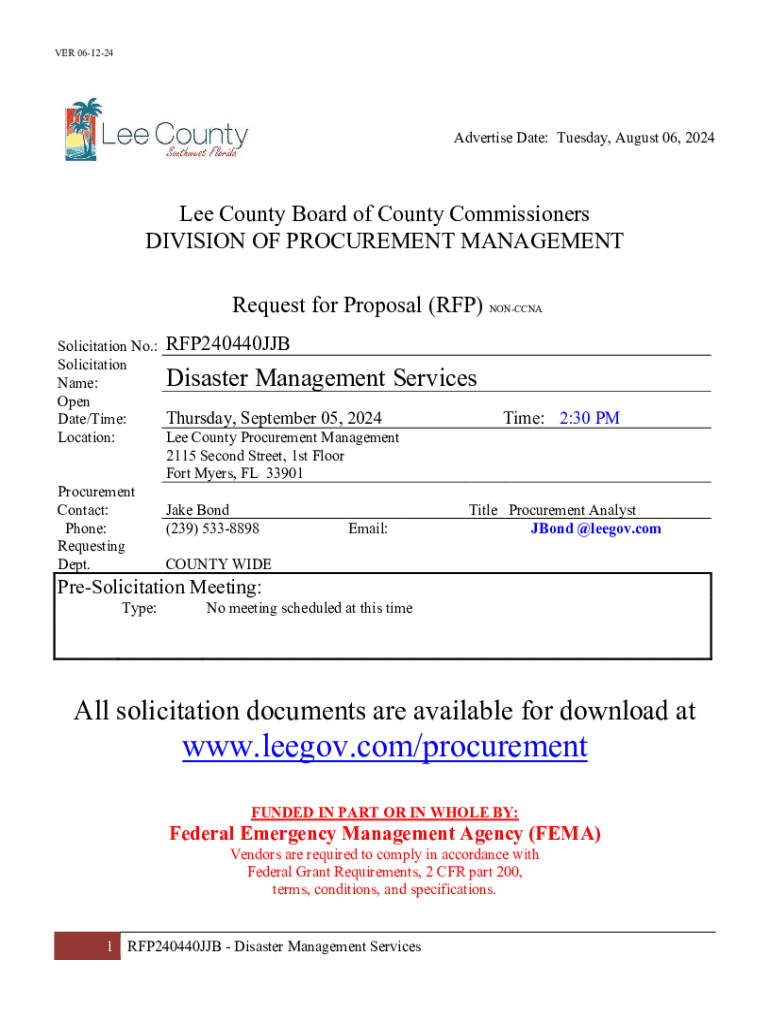 VER 06-12-24

Lee County
Southwest Florida

Advertise Date: Tuesday, August 06, 2024

Lee County Board of County Commissioners
DIVISION OF PROCUREMENT MANAGEMENT

Request for Proposal (RFP) NON-CCNA

Solicitation No.: RFP240440JJB
Solicitation Name: Disaster Management Services
Open Date/Time: Thursday, September 05, 2024 Time: 2:30 PM
Location: Lee County Procurement Management
2115 Second Street, 1st Floor
Fort Myers, FL 33901

Procurement Contact: Jake Bond Title Procurement Analyst
Phone: (239) 533-8898 Email: JBond @leegov.com
Requesting Dept. COUNTY WIDE

Pre-Solicitation Meeting:
Type: No meeting scheduled at this time

All solicitation documents are available for download at
www.leegov.com/procurement

FUNDED IN PART OR IN WHOLE BY:
Federal Emergency Management Agency (FEMA)
Vendors are required to comply in accordance with Federal Grant Requirements, 2 CFR part 200, terms, conditions, and specifications.

1 RFP240440JJB - Disaster Management Services